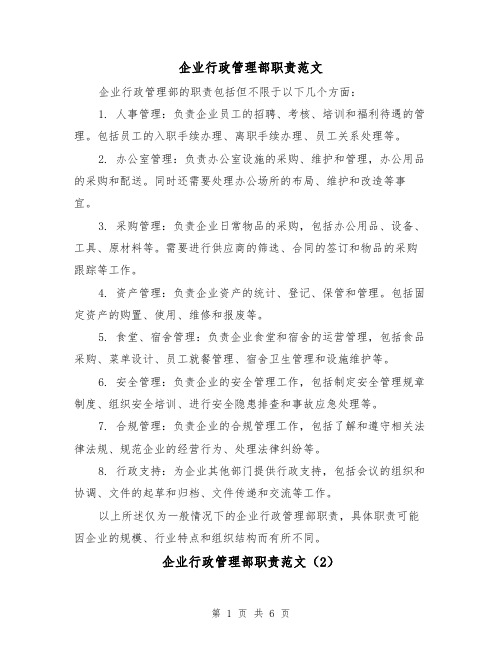 企业行政管理部职责范文

企业行政管理部的职责包括但不限于以下几个方面：

1. 人事管理：负责企业员工的招聘、考核、培训和福利待遇的管理。包括员工的入职手续办理、离职手续办理、员工关系处理等。

2. 办公室管理：负责办公室设施的采购、维护和管理，办公用品的采购和配送。同时还需要处理办公场所的布局、维护和改造等事宜。

3. 采购管理：负责企业日常物品的采购，包括办公用品、设备、工具、原材料等。需要进行供应商的筛选、合同的签订和物品的采购跟踪等工作。

4. 资产管理：负责企业资产的统计、登记、保管和管理。包括固定资产的购置、使用、维修和报废等。

5. 食堂、宿舍管理：负责企业食堂和宿舍的运营管理，包括食品采购、菜单设计、员工就餐管理、宿舍卫生管理和设施维护等。

6. 安全管理：负责企业的安全管理工作，包括制定安全管理规章制度、组织安全培训、进行安全隐患排查和事故应急处理等。

7. 合规管理：负责企业的合规管理工作，包括了解和遵守相关法律法规、规范企业的经营行为、处理法律纠纷等。

8. 行政支持：为企业其他部门提供行政支持，包括会议的组织和协调、文件的起草和归档、文件传递和交流等工作。

以上所述仅为一般情况下的企业行政管理部职责，具体职责可能因企业的规模、行业特点和组织结构而有所不同。

企业行政管理部职责范文（2）

第 1 页 共 6 页